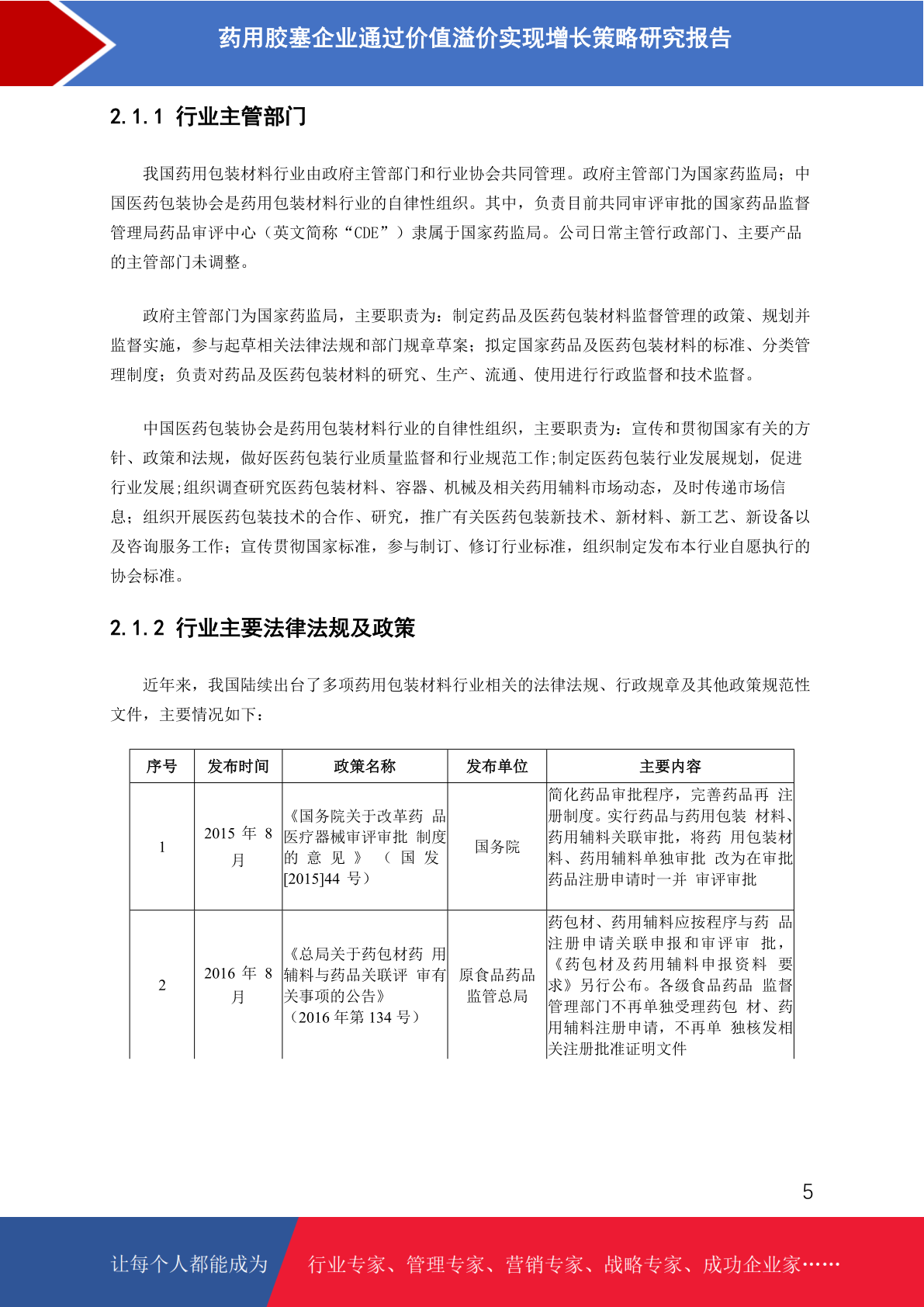 药用胶塞企业通过价值溢价实现增长策略研究报告

2.1.1 行业主管部门

我国药用包装材料行业由政府主管部门和行业协会共同管理。政府主管部门为国家药监局；中国医药包装协会是药用包装材料行业的自律性组织。其中，负责目前共同审评审批的国家药品监督管理局药品审评中心（英文简称“CDE”）隶属于国家药监局。公司日常主管行政部门、主要产品的主管部门未调整。

政府主管部门为国家药监局，主要职责为：制定药品及医药包装材料监督管理的政策、规划并监督实施，参与起草相关法律法规和部门规章草案；拟定国家药品及医药包装材料的标准、分类管理制度；负责对药品及医药包装材料的研究、生产、流通、使用进行行政监督和技术监督。

中国医药包装协会是药用包装材料行业的自律性组织，主要职责为：宣传和贯彻国家有关的方针、政策和法规，做好医药包装行业质量监督和行业规范工作;制定医药包装行业发展规划，促进行业发展;组织调查研究医药包装材料、容器、机械及相关药用辅料市场动态，及时传递市场信息；组织开展医药包装技术的合作、研究，推广有关医药包装新技术、新材料、新工艺、新设备以及咨询服务工作；宣传贯彻国家标准，参与制订、修订行业标准，组织制定发布本行业自愿执行的协会标准。

2.1.2 行业主要法律法规及政策

近年来，我国陆续出台了多项药用包装材料行业相关的法律法规、行政规章及其他政策规范性文件，主要情况如下：

| 序号 | 发布时间 | 政策名称 | 发布单位 | 主要内容 |
|---|---|---|---|---|
| 1 | 2015 年 8 月 | 《国务院关于改革药 品医疗器械审评审批 制度的 意 见 》 （ 国 发 [2015]44 号） | 国务院 | 简化药品审批程序，完善药品再 注册制度。实行药品与药用包装 材料、药用辅料关联审批，将药 用包装材料、药用辅料单独审批 改为在审批药品注册申请时一并 审评审批 |
| 2 | 2016 年 8 月 | 《总局关于药包材药 用辅料与药品关联评 审有关事项的公告》（2016 年第 134 号） | 原食品药品监管总局 | 药包材、药用辅料应按程序与药 品注册申请关联申报和审评审 批，《药包材及药用辅料申报资料 要求》另行公布。各级食品药品 监督管理部门不再单独受理药包 材、药用辅料注册申请，不再单 独核发相关注册批准证明文件 |

5

让每个人都能成为 行业专家、管理专家、营销专家、战略专家、成功企业家……